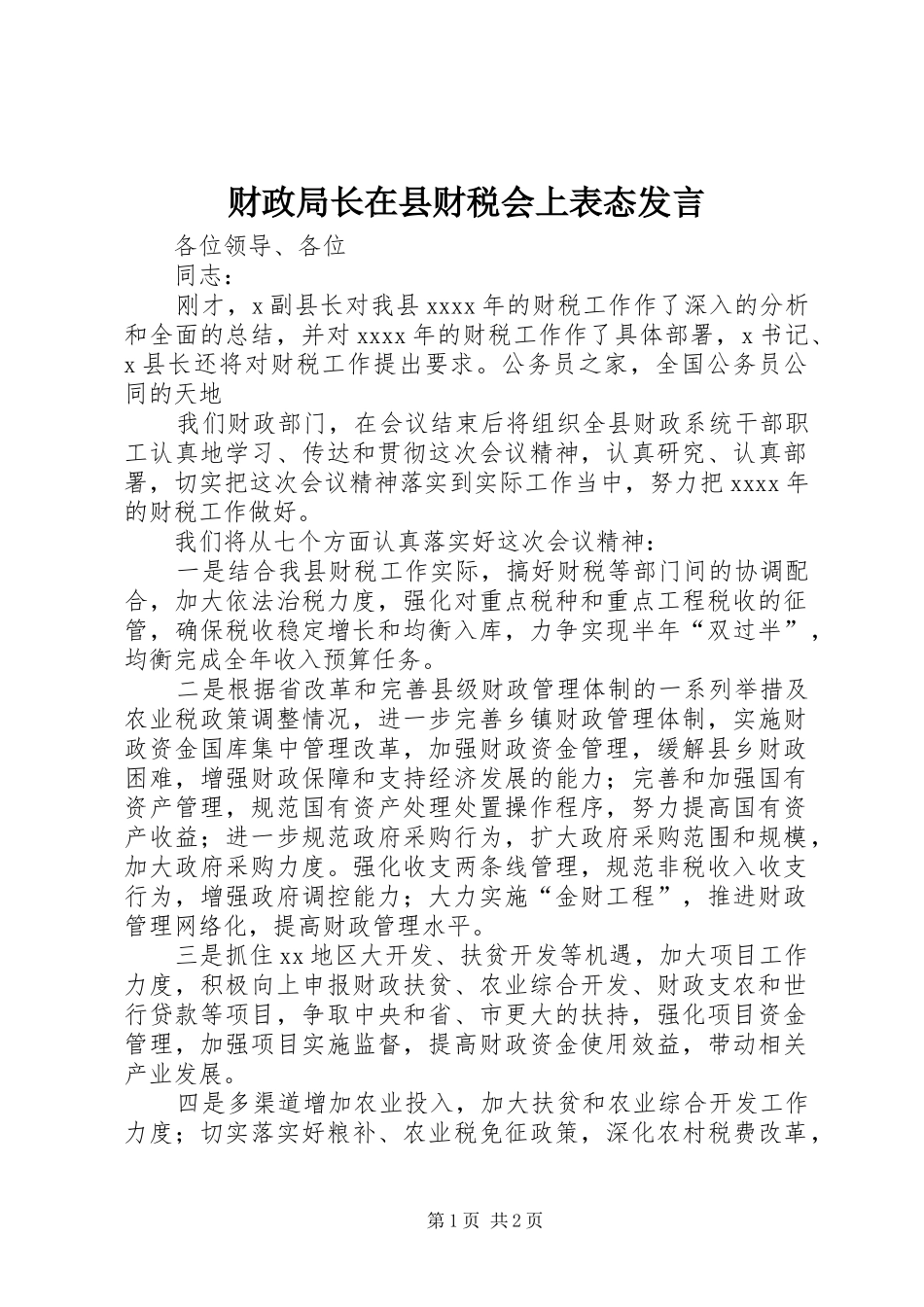 财政局长在县财税会上表态发言

各位领导、各位

同志：

刚才，x 副县长对我县 xxxx 年的财税工作作了深入的分析和全面的总结，并对 xxxx 年的财税工作作了具体部署，x 书记、x 县长还将对财税工作提出要求。公务员之家，全国公务员公同的天地

我们财政部门，在会议结束后将组织全县财政系统干部职工认真地学习、传达和贯彻这次会议精神，认真研究、认真部署，切实把这次会议精神落实到实际工作当中，努力把 xxxx 年的财税工作做好。

我们将从七个方面认真落实好这次会议精神：

一是结合我县财税工作实际，搞好财税等部门间的协调配合，加大依法治税力度，强化对重点税种和重点工程税收的征管，确保税收稳定增长和均衡入库，力争实现半年“双过半”，均衡完成全年收入预算任务。

二是根据省改革和完善县级财政管理体制的一系列举措及农业税政策调整情况，进一步完善乡镇财政管理体制，实施财政资金国库集中管理改革，加强财政资金管理，缓解县乡财政困难，增强财政保障和支持经济发展的能力；完善和加强国有资产管理，规范国有资产处理处置操作程序，努力提高国有资产收益；进一步规范政府采购行为，扩大政府采购范围和规模，加大政府采购力度。强化收支两条线管理，规范非税收入收支行为，增强政府调控能力；大力实施“金财工程”，推进财政管理网络化，提高财政管理水平。

三是抓住 xx 地区大开发、扶贫开发等机遇，加大项目工作力度，积极向上申报财政扶贫、农业综合开发、财政支农和世行贷款等项目，争取中央和省、市更大的扶持，强化项目资金管理，加强项目实施监督，提高财政资金使用效益，带动相关产业发展。

四是多渠道增加农业投入，加大扶贫和农业综合开发工作力度；切实落实好粮补、农业税免征政策，深化农村税费改革，

第 1 页 共 2 页